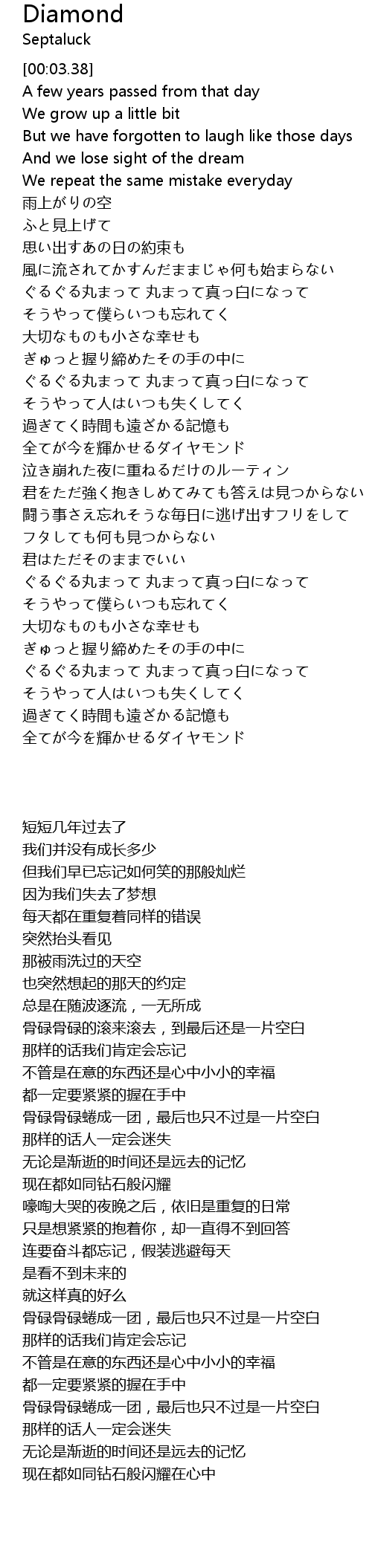 Diamond
Septaluck

[00:03.38]
A few years passed from that day
We grow up a little bit
But we have forgotten to laugh like those days
And we lose sight of the dream
We repeat the same mistake everyday
雨上がりの空
ふと見上げて
思い出すあの日の約束も
風に流されてかすんだままじゃ何も始まらない
ぐるぐる丸まって 丸まって真っ白になって
そうやって僕らいつも忘れてく
大切なものも小さな幸せも
ぎゅっと握り締めたその手の中に
ぐるぐる丸まって 丸まって真っ白になって
そうやって人はいつも失くしてく
過ぎてく時間も遠ざかる記憶も
全てが今を輝かせるダイヤモンド
泣き崩れた夜に重ねるだけのルーティン
君をただ強く抱きしめてみても答えは見つからない
闘う事さえ忘れそうな毎日に逃げ出すフリをして
フタしても何も見つからない
君はただそのままでいい
ぐるぐる丸まって 丸まって真っ白になって
そうやって僕らいつも忘れてく
大切なものも小さな幸せも
ぎゅっと握り締めたその手の中に
ぐるぐる丸まって 丸まって真っ白になって
そうやって人はいつも失くしてく
過ぎてく時間も遠ざかる記憶も
全てが今を輝かせるダイヤモンド

短短几年过去了
我们并没有成长多少
但我们早已忘记如何笑的那般灿烂
因为我们失去了梦想
每天都在重复着同样的错误
突然抬头看见
那被雨洗过的天空
也突然想起的那天的约定
总是在随波逐流，一无所成
骨碌骨碌的滚来滚去，到最后还是一片空白
那样的话我们肯定会忘记
不管是在意的东西还是心中小小的幸福
都一定要紧紧的握在手中
骨碌骨碌蜷成一团，最后也只不过是一片空白
那样的话人一定会迷失
无论是渐逝的时间还是远去的记忆
现在都如同钻石般闪耀
嚎啕大哭的夜晚之后，依旧是重复的日常
只是想紧紧的抱着你，却一直得不到回答
连要奋斗都忘记，假装逃避每天
是看不到未来的
就这样真的好么
骨碌骨碌蜷成一团，最后也只不过是一片空白
那样的话我们肯定会忘记
不管是在意的东西还是心中小小的幸福
都一定要紧紧的握在手中
骨碌骨碌蜷成一团，最后也只不过是一片空白
那样的话人一定会迷失
无论是渐逝的时间还是远去的记忆
现在都如同钻石般闪耀在心中